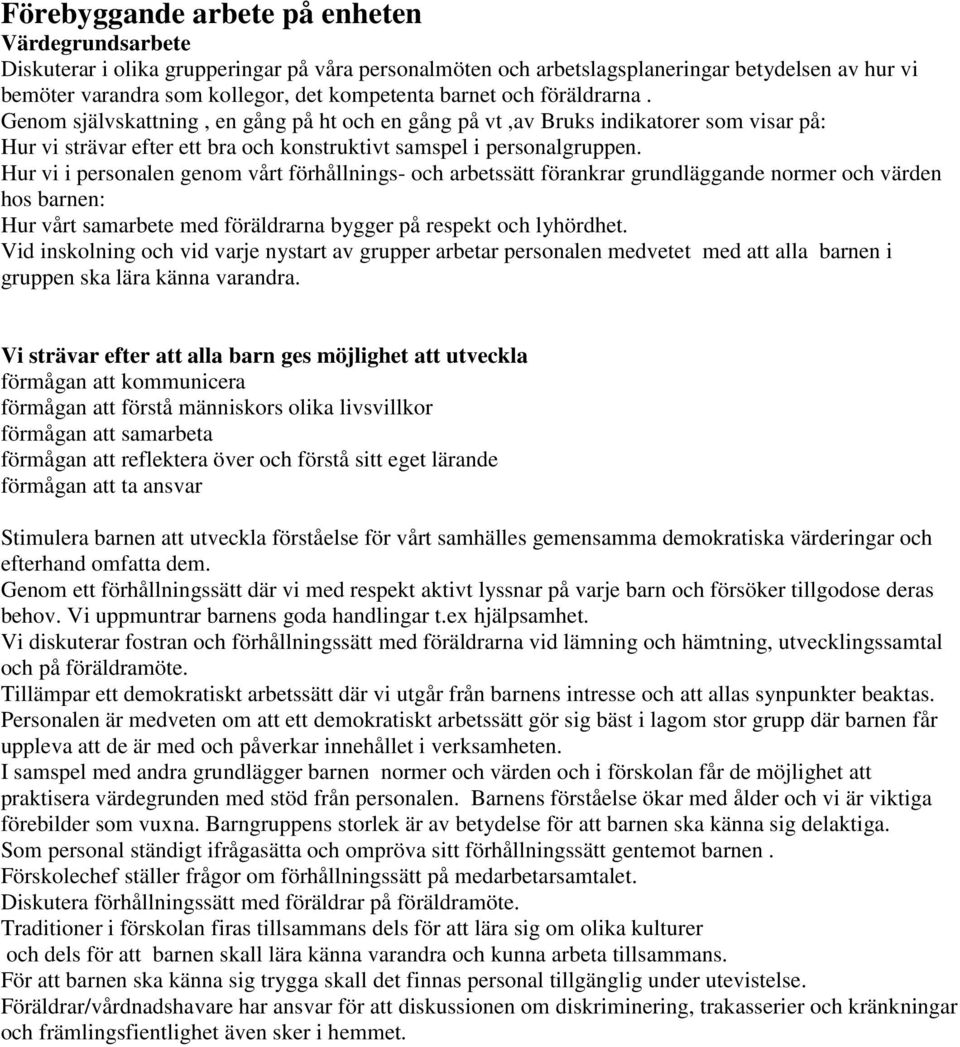 Förebyggande arbete på enheten
Värdegrundsarbete
Diskuterar i olika grupperingar på våra personalmöten och arbetslagsplaneringar betydelsen av hur vi bemöter varandra som kollegor, det kompetenta barnet och föräldrarna .
Genom självskattning , en gång på ht och en gång på vt ,av Bruks indikatorer som visar på:
Hur vi strävar efter ett bra och konstruktivt samspel i personalgruppen.
Hur vi i personalen genom vårt förhållnings- och arbetssätt förankrar grundläggande normer och värden hos barnen:
Hur vårt samarbete med föräldrarna bygger på respekt och lyhördhet.
Vid inskolning och vid varje nystart av grupper arbetar personalen medvetet med att alla barnen i gruppen ska lära känna varandra.

Vi strävar efter att alla barn ges möjlighet att utveckla
förmågan att kommunicera
förmågan att förstå människors olika livsvillkor
förmågan att samarbeta
förmågan att reflektera över och förstå sitt eget lärande
förmågan att ta ansvar

Stimulera barnen att utveckla förståelse för vårt samhälles gemensamma demokratiska värderingar och efterhand omfatta dem.
Genom ett förhållningssätt där vi med respekt aktivt lyssnar på varje barn och försöker tillgodose deras behov. Vi uppmuntrar barnens goda handlingar t.ex hjälpsamhet.
Vi diskuterar fostran och förhållningssätt med föräldrarna vid lämning och hämtning, utvecklingssamtal och på föräldramöte.
Tillämpar ett demokratiskt arbetssätt där vi utgår från barnens intresse och att allas synpunkter beaktas.
Personalen är medveten om att ett demokratiskt arbetssätt gör sig bäst i lagom stor grupp där barnen får uppleva att de är med och påverkar innehållet i verksamheten.
I samspel med andra grundlägger barnen normer och värden och i förskolan får de möjlighet att praktisera värdegrunden med stöd från personalen. Barnens förståelse ökar med ålder och vi är viktiga förebilder som vuxna. Barngruppens storlek är av betydelse för att barnen ska känna sig delaktiga.
Som personal ständigt ifrågasätta och ompröva sitt förhållningssätt gentemot barnen .
Förskolechef ställer frågor om förhållningssätt på medarbetarsamtalet.
Diskutera förhållningssätt med föräldrar på föräldramöte.
Traditioner i förskolan firas tillsammans dels för att lära sig om olika kulturer
och dels för att barnen skall lära känna varandra och kunna arbeta tillsammans.
För att barnen ska känna sig trygga skall det finnas personal tillgänglig under utevistelse.
Föräldrar/vårdnadshavare har ansvar för att diskussionen om diskriminering, trakasserier och kränkningar och främlingsfientlighet även sker i hemmet.